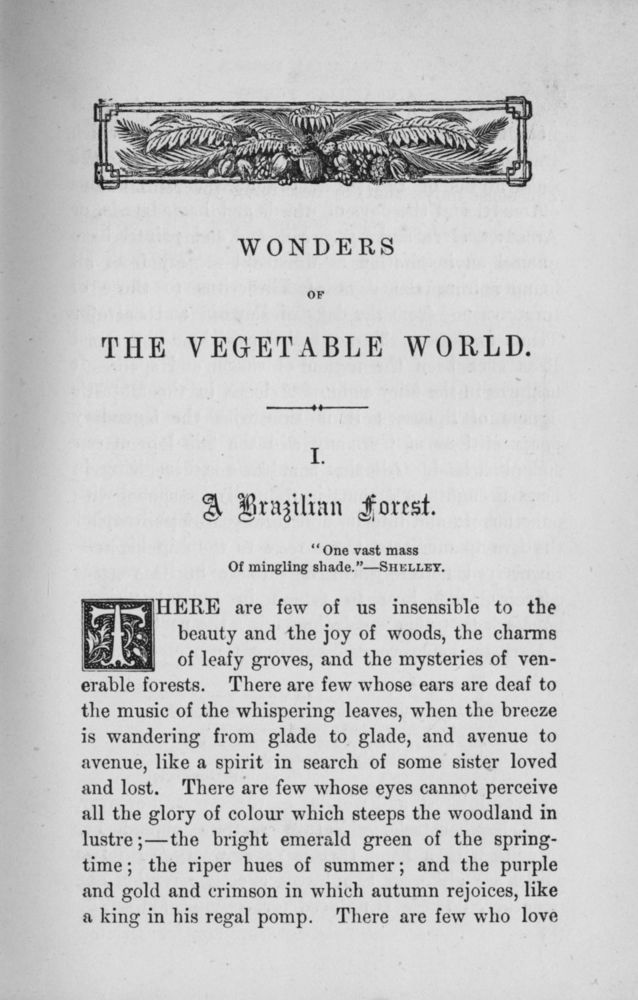 WONDERS

OF

THE VEGETABLE WORLD.

I.

A Brazilian Forest.

"One vast mass
Of mingling shade."—SHELLEY.

THERE are few of us insensible to the beauty and the joy of woods, the charms of leafy groves, and the mysteries of venerable forests. There are few whose ears are deaf to the music of the whispering leaves, when the breeze is wandering from glade to glade, and avenue to avenue, like a spirit in search of some sister loved and lost. There are few whose eyes cannot perceive all the glory of colour which steeps the woodland in lustre;—the bright emerald green of the springtime; the riper hues of summer; and the purple and gold and crimson in which autumn rejoices, like a king in his regal pomp. There are few who love